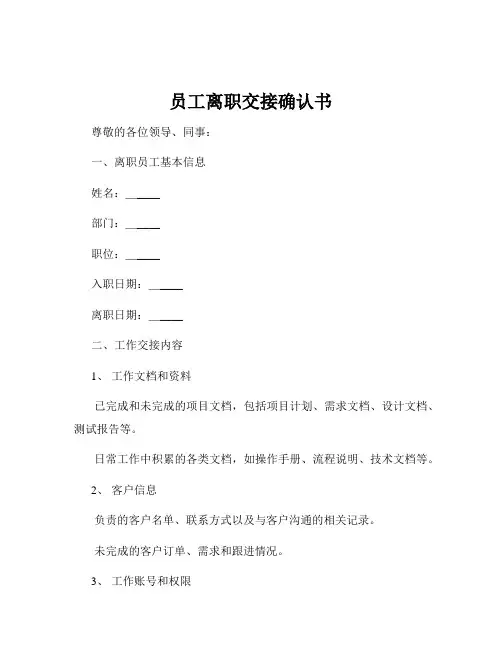 员工离职交接确认书

尊敬的各位领导、同事：

一、离职员工基本信息

姓名：______

部门：______

职位：______

入职日期：______

离职日期：______

二、工作交接内容

1、 工作文档和资料

已完成和未完成的项目文档，包括项目计划、需求文档、设计文档、测试报告等。

日常工作中积累的各类文档，如操作手册、流程说明、技术文档等。

2、 客户信息

负责的客户名单、联系方式以及与客户沟通的相关记录。

未完成的客户订单、需求和跟进情况。

3、 工作账号和权限